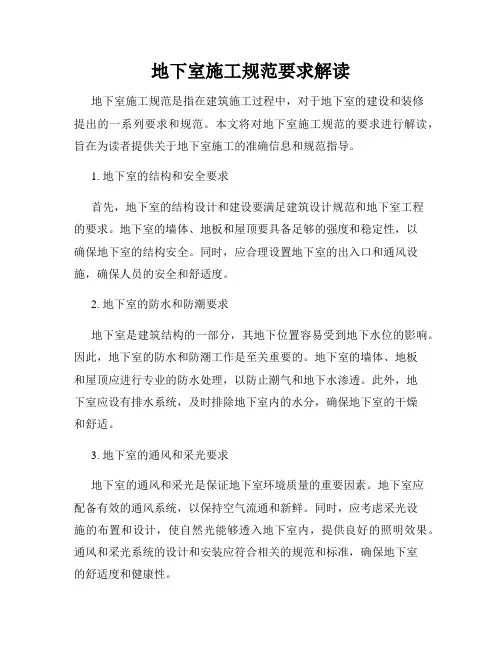 地下室施工规范要求解读

地下室施工规范是指在建筑施工过程中，对于地下室的建设和装修提出的一系列要求和规范。本文将对地下室施工规范的要求进行解读，旨在为读者提供关于地下室施工的准确信息和规范指导。

1. 地下室的结构和安全要求

首先，地下室的结构设计和建设要满足建筑设计规范和地下室工程的要求。地下室的墙体、地板和屋顶要具备足够的强度和稳定性，以确保地下室的结构安全。同时，应合理设置地下室的出入口和通风设施，确保人员的安全和舒适度。

2. 地下室的防水和防潮要求

地下室是建筑结构的一部分，其地下位置容易受到地下水位的影响。因此，地下室的防水和防潮工作是至关重要的。地下室的墙体、地板和屋顶应进行专业的防水处理，以防止潮气和地下水渗透。此外，地下室应设有排水系统，及时排除地下室内的水分，确保地下室的干燥和舒适。

3. 地下室的通风和采光要求

地下室的通风和采光是保证地下室环境质量的重要因素。地下室应配备有效的通风系统，以保持空气流通和新鲜。同时，应考虑采光设施的布置和设计，使自然光能够透入地下室内，提供良好的照明效果。通风和采光系统的设计和安装应符合相关的规范和标准，确保地下室的舒适度和健康性。